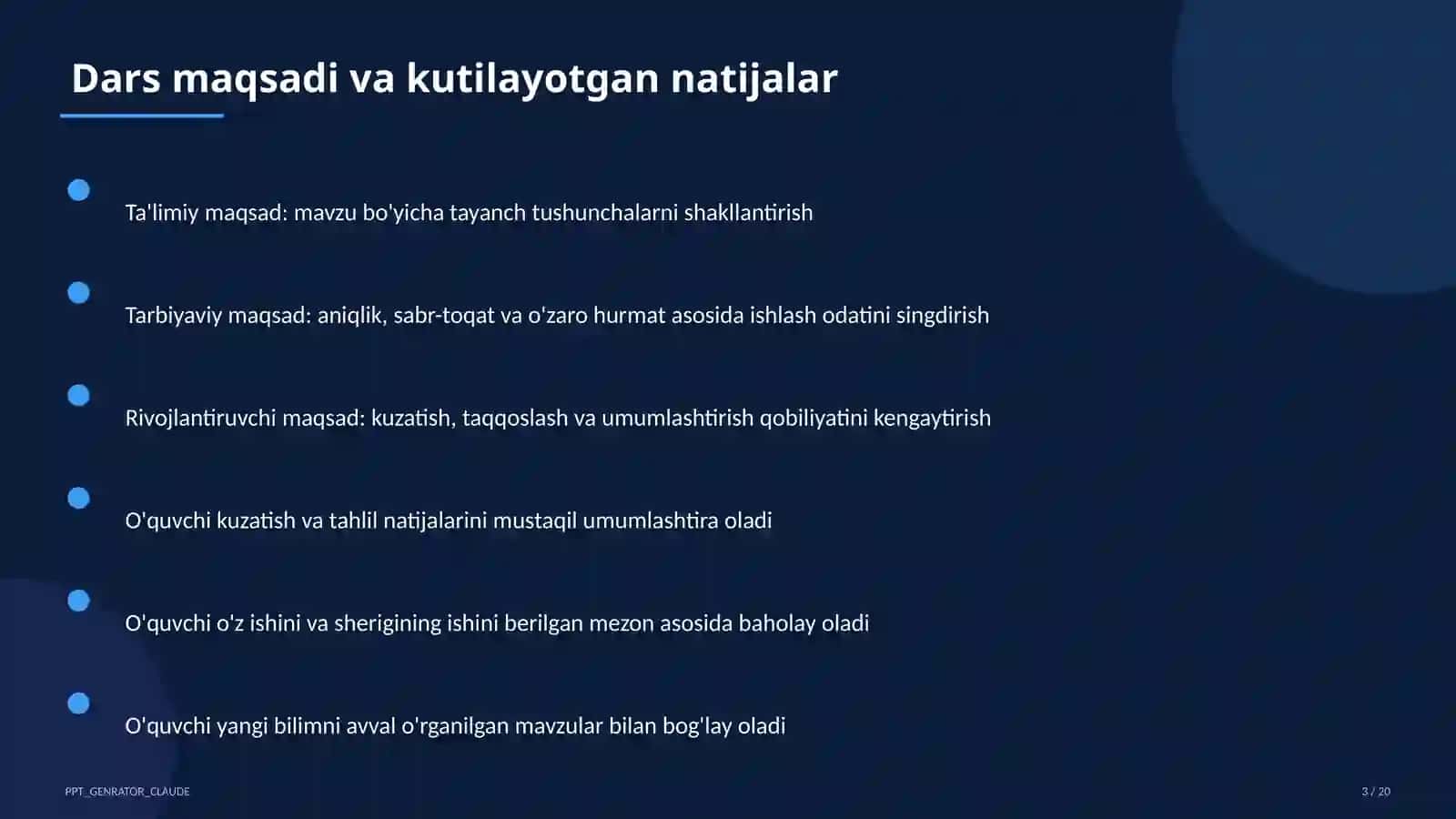 Dars maqsadi va kutilayotgan natijalar

Ta'limiy maqsad: mavzu bo'yicha tayanch tushunchalarni shakllantirish

Tarbiyaviy maqsad: aniqlik, sabr-toqat va o'zaro hurmat asosida ishlash odatini singdirish

Rivojlantiruvchi maqsad: kuzatish, taqqoslash va umumlashtirish qobiliyatini kengaytirish

O'quvchi kuzatish va tahlil natijalarini mustaqil umumlashtira oladi

O'quvchi o'z ishini va sherigining ishini berilgan mezon asosida baholay oladi

O'quvchi yangi bilimni avval o'rganilgan mavzular bilan bog'lay oladi

PPT_GENRATOR_CLAUDE

3 / 20